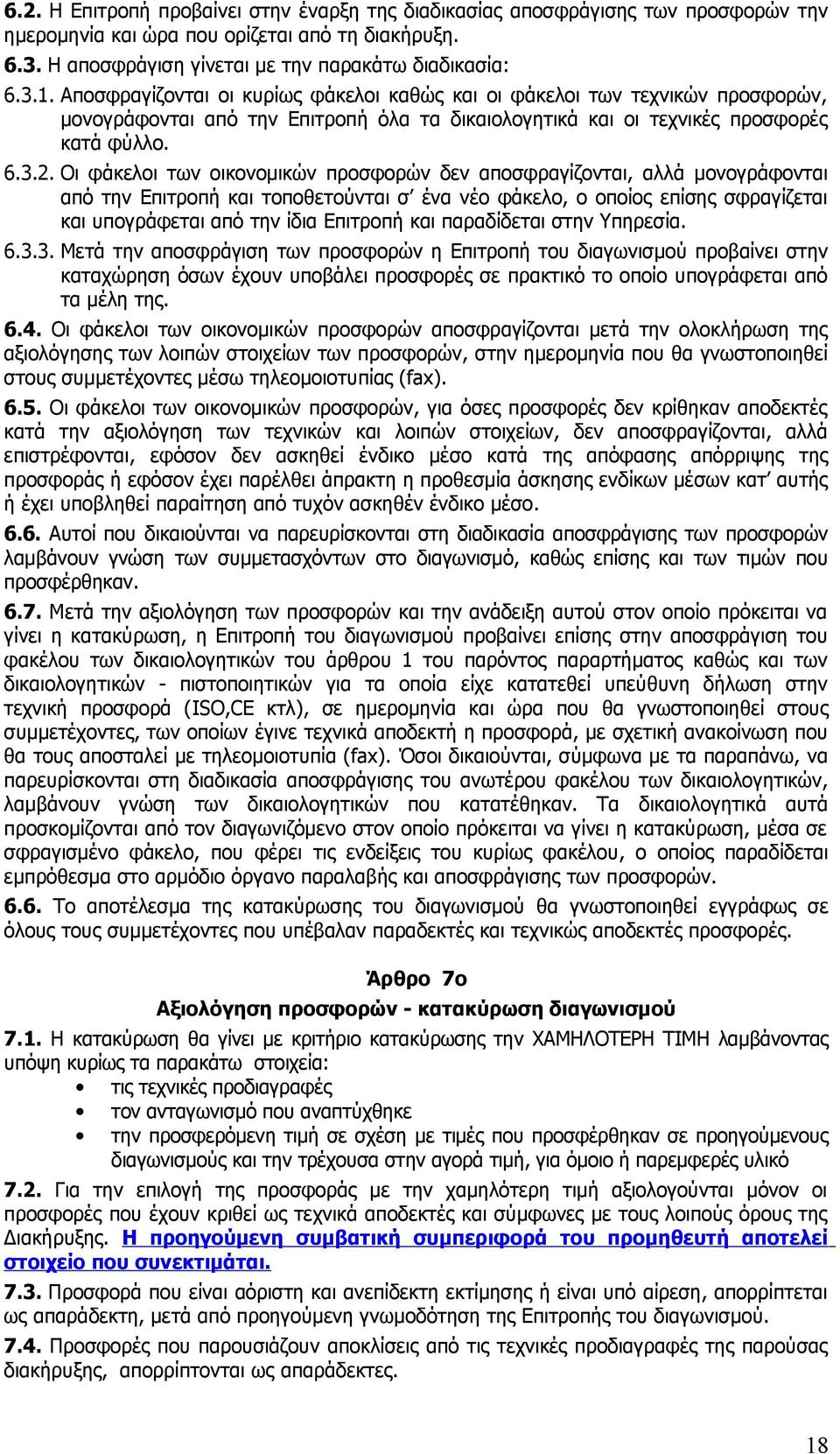 6.2. Η Επιτροπή προβαίνει στην έναρξη της διαδικασίας αποσφράγισης των προσφορών την ημερομηνία και ώρα που ορίζεται από τη διακήρυξη.

6.3. Η αποσφράγιση γίνεται με την παρακάτω διαδικασία:

6.3.1. Αποσφραγίζονται οι κυρίως φάκελοι καθώς και οι φάκελοι των τεχνικών προσφορών, μονογράφονται από την Επιτροπή όλα τα δικαιολογητικά και οι τεχνικές προσφορές κατά φύλλο.

6.3.2. Οι φάκελοι των οικονομικών προσφορών δεν αποσφραγίζονται, αλλά μονογράφονται από την Επιτροπή και τοποθετούνται σ' ένα νέο φάκελο, ο οποίος επίσης σφραγίζεται και υπογράφεται από την ίδια Επιτροπή και παραδίδεται στην Υπηρεσία.

6.3.3. Μετά την αποσφράγιση των προσφορών η Επιτροπή του διαγωνισμού προβαίνει στην καταχώρηση όσων έχουν υποβάλει προσφορές σε πρακτικό το οποίο υπογράφεται από τα μέλη της.

6.4. Οι φάκελοι των οικονομικών προσφορών αποσφραγίζονται μετά την ολοκλήρωση της αξιολόγησης των λοιπών στοιχείων των προσφορών, στην ημερομηνία που θα γνωστοποιηθεί στους συμμετέχοντες μέσω τηλεομοιοτυπίας (fax).

6.5. Οι φάκελοι των οικονομικών προσφορών, για όσες προσφορές δεν κρίθηκαν αποδεκτές κατά την αξιολόγηση των τεχνικών και λοιπών στοιχείων, δεν αποσφραγίζονται, αλλά επιστρέφονται, εφόσον δεν ασκηθεί ένδικο μέσο κατά της απόφασης απόρριψης της προσφοράς ή εφόσον έχει παρέλθει άπρακτη η προθεσμία άσκησης ενδίκων μέσων κατ' αυτής ή έχει υποβληθεί παραίτηση από τυχόν ασκηθέν ένδικο μέσο.

6.6. Αυτοί που δικαιούνται να παρευρίσκονται στη διαδικασία αποσφράγισης των προσφορών λαμβάνουν γνώση των συμμετασχόντων στο διαγωνισμό, καθώς επίσης και των τιμών που προσφέρθηκαν.

6.7. Μετά την αξιολόγηση των προσφορών και την ανάδειξη αυτού στον οποίο πρόκειται να γίνει η κατακύρωση, η Επιτροπή του διαγωνισμού προβαίνει επίσης στην αποσφράγιση του φακέλου των δικαιολογητικών του άρθρου 1 του παρόντος παραρτήματος καθώς και των δικαιολογητικών - πιστοποιητικών για τα οποία είχε κατατεθεί υπεύθυνη δήλωση στην τεχνική προσφορά (ISO,CE κτλ), σε ημερομηνία και ώρα που θα γνωστοποιηθεί στους συμμετέχοντες, των οποίων έγινε τεχνικά αποδεκτή η προσφορά, με σχετική ανακοίνωση που θα τους αποσταλεί με τηλεομοιοτυπία (fax). Όσοι δικαιούνται, σύμφωνα με τα παραπάνω, να παρευρίσκονται στη διαδικασία αποσφράγισης του ανωτέρου φακέλου των δικαιολογητικών, λαμβάνουν γνώση των δικαιολογητικών που κατατέθηκαν. Τα δικαιολογητικά αυτά προσκομίζονται από τον διαγωνιζόμενο στον οποίο πρόκειται να γίνει η κατακύρωση, μέσα σε σφραγισμένο φάκελο, που φέρει τις ενδείξεις του κυρίως φακέλου, ο οποίος παραδίδεται εμπρόθεσμα στο αρμόδιο όργανο παραλαβής και αποσφράγισης των προσφορών.

6.6. Το αποτέλεσμα της κατακύρωσης του διαγωνισμού θα γνωστοποιηθεί εγγράφως σε όλους τους συμμετέχοντες που υπέβαλαν παραδεκτές και τεχνικώς αποδεκτές προσφορές.

Άρθρο 7ο
Αξιολόγηση προσφορών - κατακύρωση διαγωνισμού

7.1. Η κατακύρωση θα γίνει με κριτήριο κατακύρωσης την ΧΑΜΗΛΟΤΕΡΗ ΤΙΜΗ λαμβάνοντας υπόψη κυρίως τα παρακάτω στοιχεία:
• τις τεχνικές προδιαγραφές
• τον ανταγωνισμό που αναπτύχθηκε
• την προσφερόμενη τιμή σε σχέση με τιμές που προσφέρθηκαν σε προηγούμενους διαγωνισμούς και την τρέχουσα στην αγορά τιμή, για όμοιο ή παρεμφερές υλικό

7.2. Για την επιλογή της προσφοράς με την χαμηλότερη τιμή αξιολογούνται μόνον οι προσφορές που έχουν κριθεί ως τεχνικά αποδεκτές και σύμφωνες με τους λοιπούς όρους της Διακήρυξης. Η προηγούμενη συμβατική συμπεριφορά του προμηθευτή αποτελεί στοιχείο που συνεκτιμάται.

7.3. Προσφορά που είναι αόριστη και ανεπίδεκτη εκτίμησης ή είναι υπό αίρεση, απορρίπτεται ως απαράδεκτη, μετά από προηγούμενη γνωμοδότηση της Επιτροπής του διαγωνισμού.

7.4. Προσφορές που παρουσιάζουν αποκλίσεις από τις τεχνικές προδιαγραφές της παρούσας διακήρυξης, απορρίπτονται ως απαράδεκτες.

18